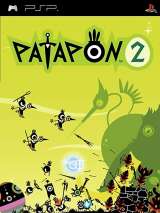 PSP

PATAPON 2